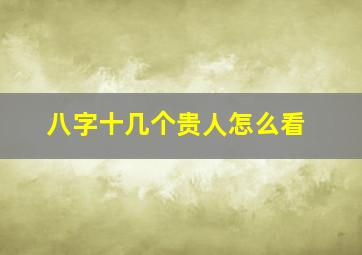 八字十几个贵人怎么看